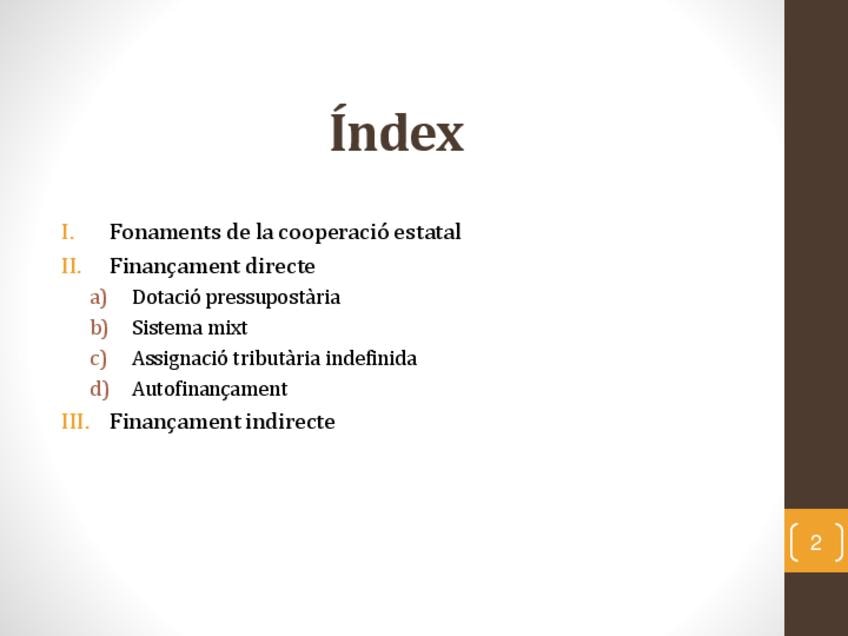 Índex

I. Fonaments de la cooperació estatal
II. Finançament directe
a) Dotació pressupostària
b) Sistema mixt
c) Assignació tributària indefinida
d) Autofinançament
III. Finançament indirecte

2